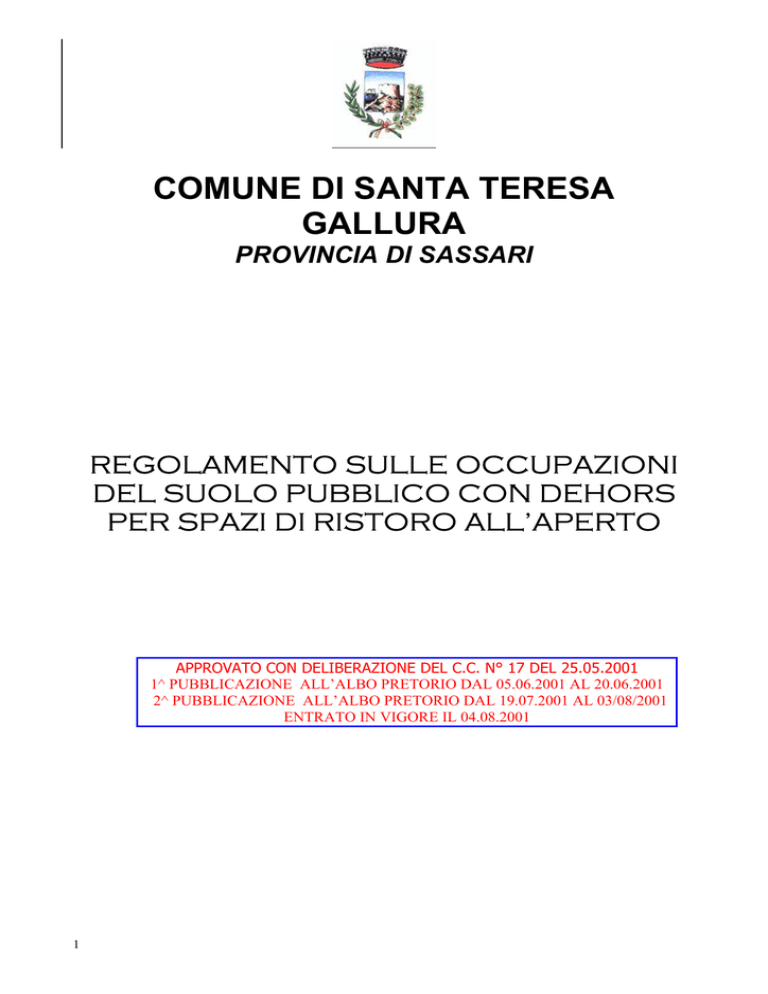 COMUNE DI SANTA TERESA GALLURA
PROVINCIA DI SASSARI

REGOLAMENTO SULLE OCCUPAZIONI DEL SUOLO PUBBLICO CON DEHORS PER SPAZI DI RISTORO ALL'APERTO

APPROVATO CON DELIBERAZIONE DEL C.C. N° 17 DEL 25.05.2001
1^ PUBBLICAZIONE ALL'ALBO PRETORIO DAL 05.06.2001 AL 20.06.2001
2^ PUBBLICAZIONE ALL'ALBO PRETORIO DAL 19.07.2001 AL 03/08/2001
ENTRATO IN VIGORE IL 04.08.2001

1